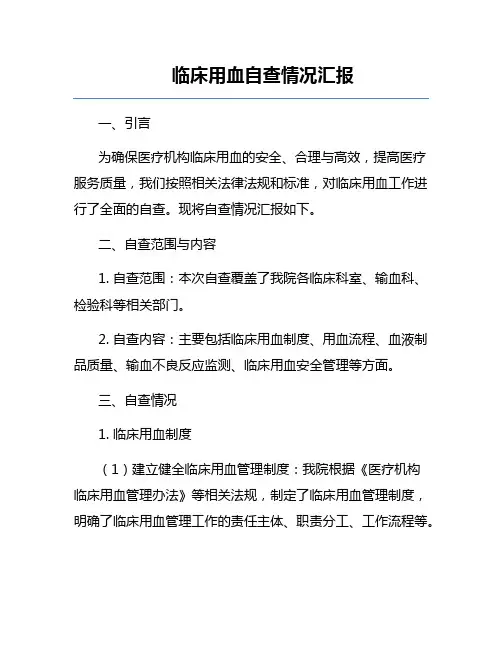 临床用血自查情况汇报

一、引言

为确保医疗机构临床用血的安全、合理与高效，提高医疗服务质量，我们按照相关法律法规和标准，对临床用血工作进行了全面的自查。现将自查情况汇报如下。

二、自查范围与内容

1. 自查范围：本次自查覆盖了我院各临床科室、输血科、检验科等相关部门。

2. 自查内容：主要包括临床用血制度、用血流程、血液制品质量、输血不良反应监测、临床用血安全管理等方面。

三、自查情况

1. 临床用血制度

（1）建立健全临床用血管理制度：我院根据《医疗机构临床用血管理办法》等相关法规，制定了临床用血管理制度，明确了临床用血管理工作的责任主体、职责分工、工作流程等。